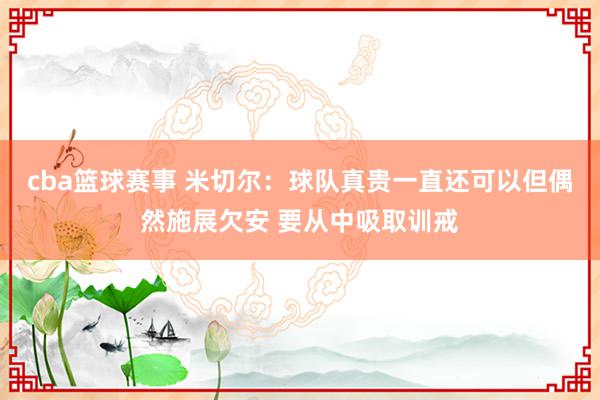 cba篮球赛事 米切尔：球队真贵一直还可以但偶然施展欠安 要从中吸取训戒